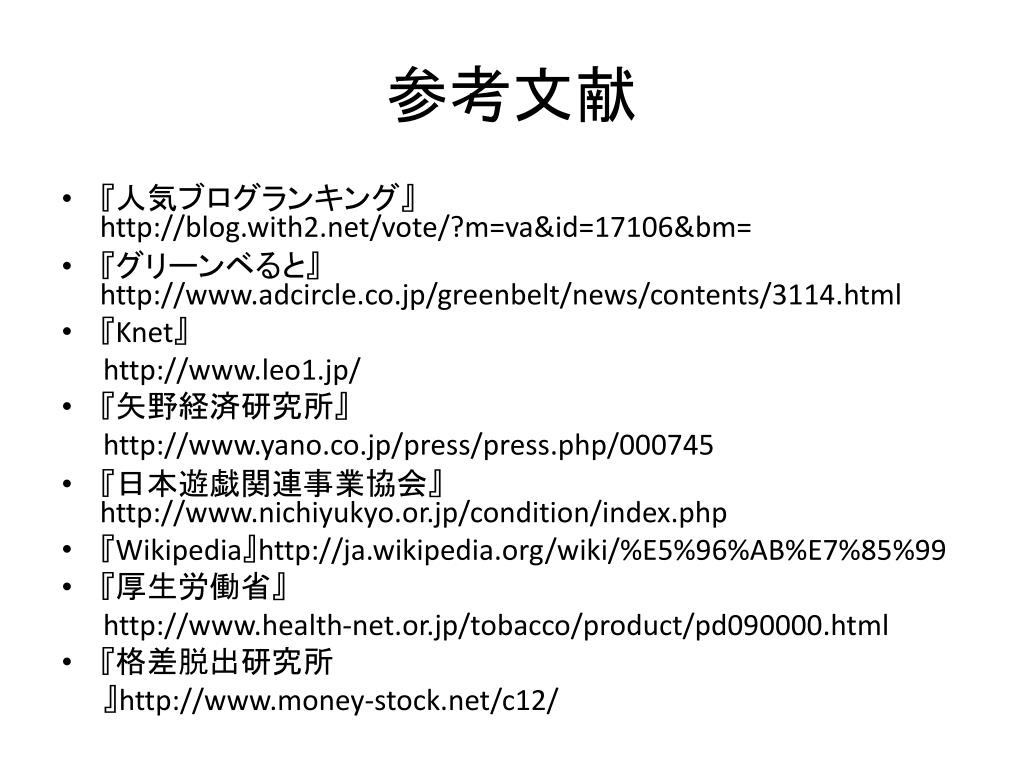 参考文献

• 『人気ブログランキング』
http://blog.with2.net/vote/?m=va&id=17106&bm=
• 『グリーンベると』
http://www.adcircle.co.jp/greenbelt/news/contents/3114.html
• 『Knet』
http://www.leo1.jp/
• 『矢野経済研究所』
http://www.yano.co.jp/press/press.php/000745
• 『日本遊戯関連事業協会』
http://www.nichiyukyo.or.jp/condition/index.php
• 『Wikipedia』http://ja.wikipedia.org/wiki/%E5%96%AB%E7%85%99
• 『厚生労働省』
http://www.health-net.or.jp/tobacco/product/pd090000.html
• 『格差脱出研究所
』http://www.money-stock.net/c12/